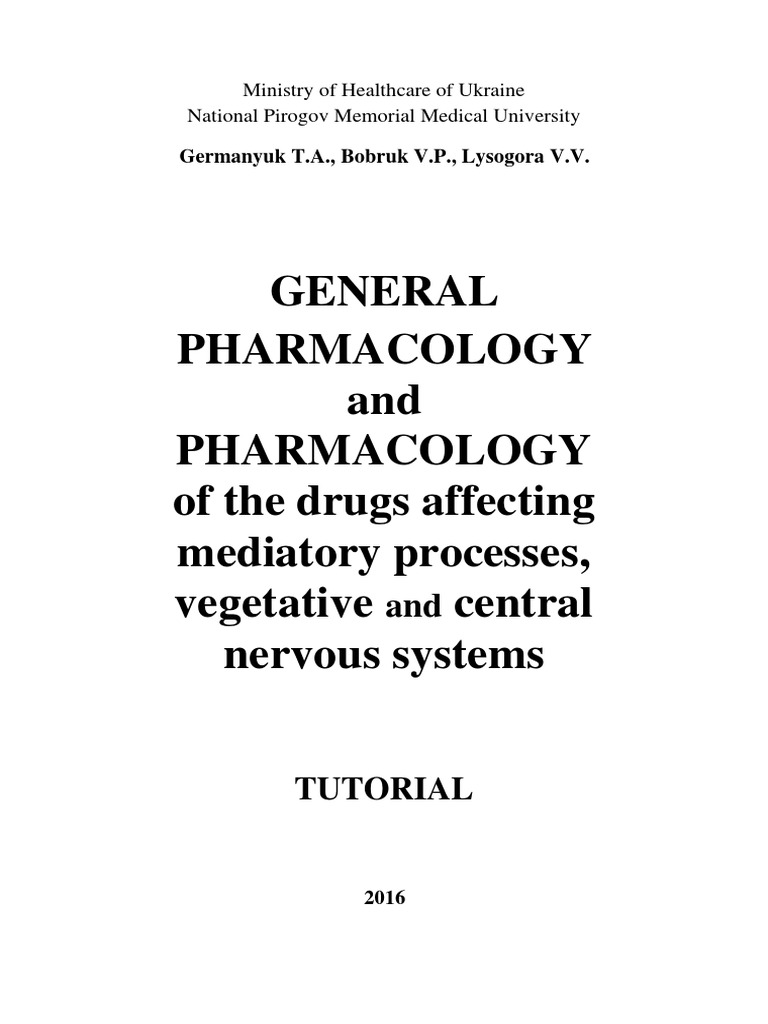 Ministry of Healthcare of Ukraine
National Pirogov Memorial Medical University

Germanyuk T.A., Bobruk V.P., Lysogora V.V.

GENERAL PHARMACOLOGY and PHARMACOLOGY of the drugs affecting mediatory processes, vegetative and central nervous systems

TUTORIAL

2016